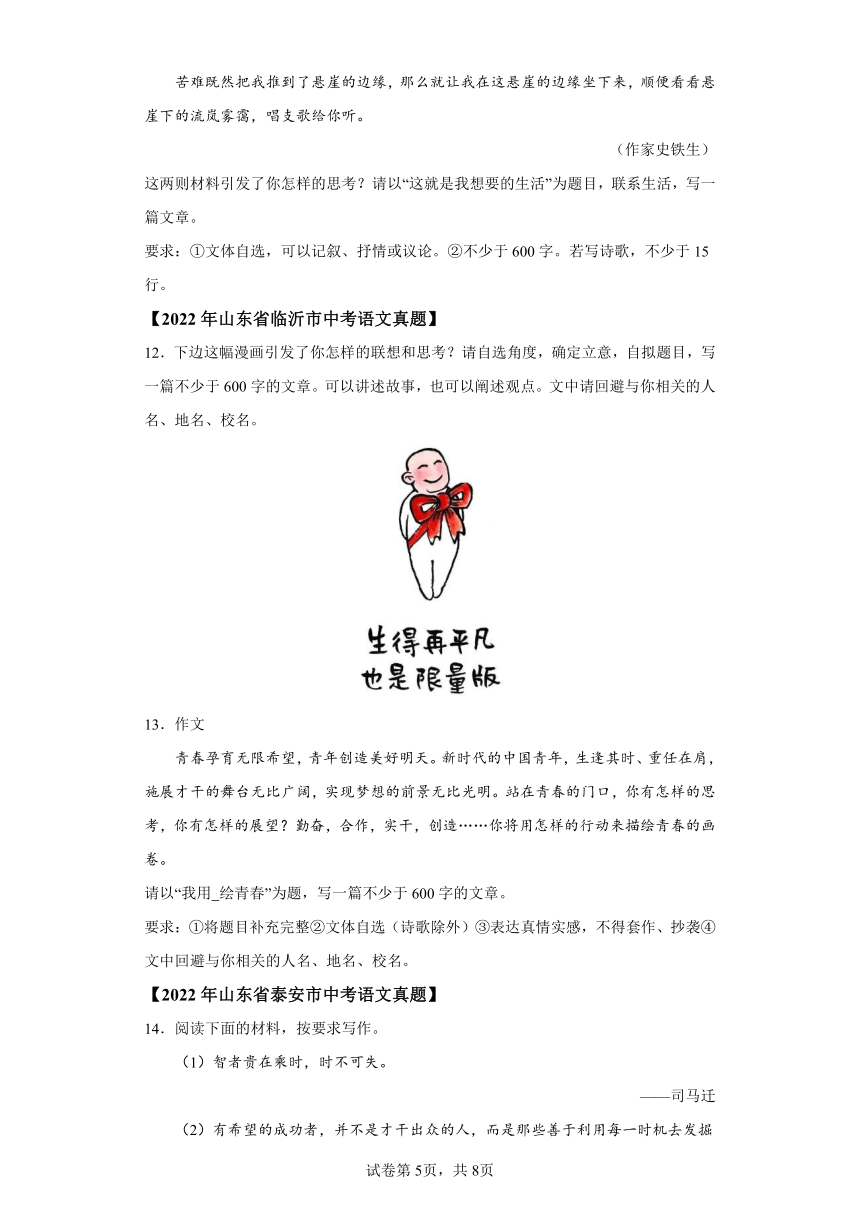 苦难既然把我推到了悬崖的边缘，那么就让我在这悬崖的边缘坐下来，顺便看看悬崖下的流岚雾霭，唱支歌给你听。

（作家史铁生）

这两则材料引发了你怎样的思考？请以“这就是我想要的生活”为题目，联系生活，写一篇文章。

要求：①文体自选，可以记叙、抒情或议论。②不少于600字。若写诗歌，不少于15行。

【2022年山东省临沂市中考语文真题】

12．下边这幅漫画引发了你怎样的联想和思考？请自选角度，确定立意，自拟题目，写一篇不少于600字的文章。可以讲述故事，也可以阐述观点。文中请回避与你相关的人名、地名、校名。

生得再平凡
也是限量版

13．作文

青春孕育无限希望，青年创造美好明天。新时代的中国青年，生逢其时、重任在肩，施展才干的舞台无比广阔，实现梦想的前景无比光明。站在青春的门口，你有怎样的思考，你有怎样的展望？勤奋，合作，实干，创造……你将用怎样的行动来描绘青春的画卷。

请以“我用_绘青春”为题，写一篇不少于600字的文章。

要求：①将题目补充完整②文体自选（诗歌除外）③表达真情实感，不得套作、抄袭④文中回避与你相关的人名、地名、校名。

【2022年山东省泰安市中考语文真题】

14．阅读下面的材料，按要求写作。

（1）智者贵在乘时，时不可失。

——司马迁

（2）有希望的成功者，并不是才干出众的人，而是那些善于利用每一时机去发掘

试卷第5页，共8页